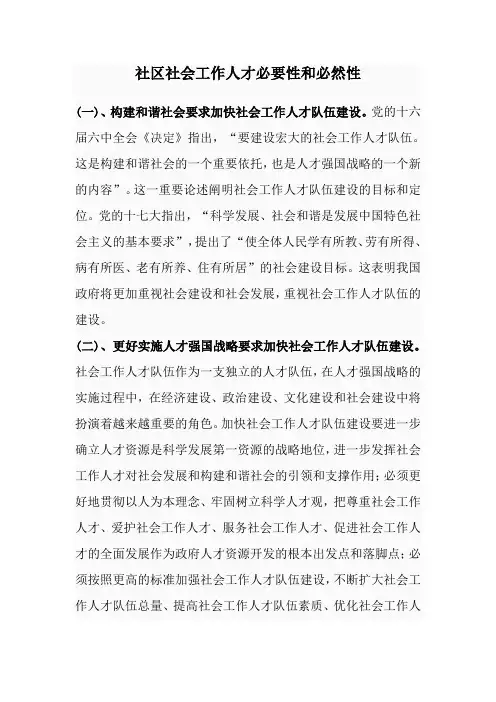 社区社会工作人才必要性和必然性

(一)、构建和谐社会要求加快社会工作人才队伍建设。党的十六届六中全会《决定》指出，“要建设宏大的社会工作人才队伍。这是构建和谐社会的一个重要依托，也是人才强国战略的一个新的内容”。这一重要论述阐明社会工作人才队伍建设的目标和定位。党的十七大指出，“科学发展、社会和谐是发展中国特色社会主义的基本要求”，提出了“使全体人民学有所教、劳有所得、病有所医、老有所养、住有所居”的社会建设目标。这表明我国政府将更加重视社会建设和社会发展，重视社会工作人才队伍的建设。

(二)、更好实施人才强国战略要求加快社会工作人才队伍建设。社会工作人才队伍作为一支独立的人才队伍，在人才强国战略的实施过程中，在经济建设、政治建设、文化建设和社会建设中将扮演着越来越重要的角色。加快社会工作人才队伍建设要进一步确立人才资源是科学发展第一资源的战略地位，进一步发挥社会工作人才对社会发展和构建和谐社会的引领和支撑作用；必须更好地贯彻以人为本理念、牢固树立科学人才观，把尊重社会工作人才、爱护社会工作人才、服务社会工作人才、促进社会工作人才的全面发展作为政府人才资源开发的根本出发点和落脚点；必须按照更高的标准加强社会工作人才队伍建设，不断扩大社会工作人才队伍总量、提高社会工作人才队伍素质、优化社会工作人